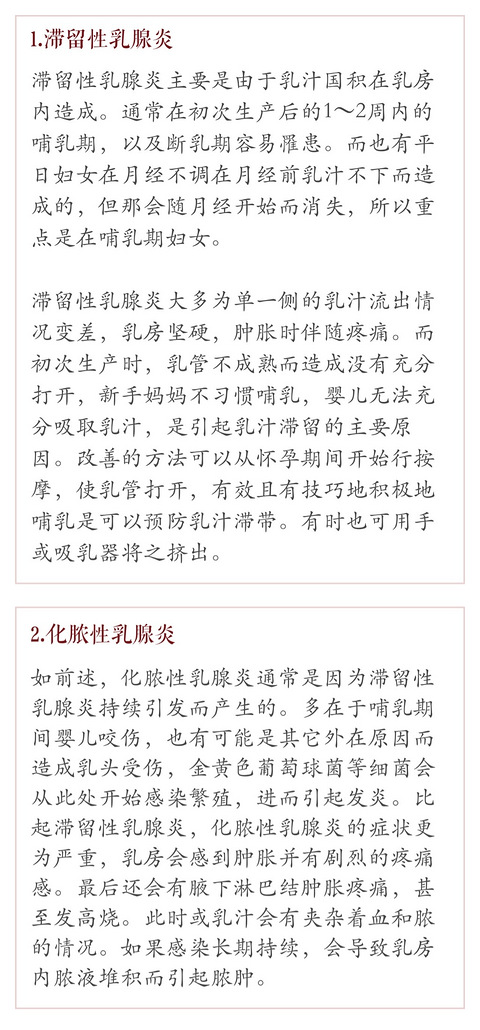 1.滞留性乳腺炎

滞留性乳腺炎主要是由于乳汁国积在乳房内造成。通常在初次生产后的1～2周内的哺乳期，以及断乳期容易罹患。而也有平日妇女在月经不调在月经前乳汁不下而造成的，但那会随月经开始而消失，所以重点是在哺乳期妇女。

滞留性乳腺炎大多为单一侧的乳汁流出情况变差，乳房坚硬，肿胀时伴随疼痛。而初次生产时，乳管不成熟而造成没有充分打开，新手妈妈不习惯哺乳，婴儿无法充分吸取乳汁，是引起乳汁滞留的主要原因。改善的方法可以从怀孕期间开始行按摩，使乳管打开，有效且有技巧地积极地哺乳是可以预防乳汁滞带。有时也可用手或吸乳器将之挤出。

2.化脓性乳腺炎

如前述，化脓性乳腺炎通常是因为滞留性乳腺炎持续引发而产生的。多在于哺乳期间婴儿咬伤，也有可能是其它外在原因而造成乳头受伤，金黄色葡萄球菌等细菌会从此处开始感染繁殖，进而引起发炎。比起滞留性乳腺炎，化脓性乳腺炎的症状更为严重，乳房会感到肿胀并有剧烈的疼痛感。最后还会有腋下淋巴结肿胀疼痛，甚至发高烧。此时或乳汁会有夹杂着血和脓的情况。如果感染长期持续，会导致乳房内脓液堆积而引起脓肿。